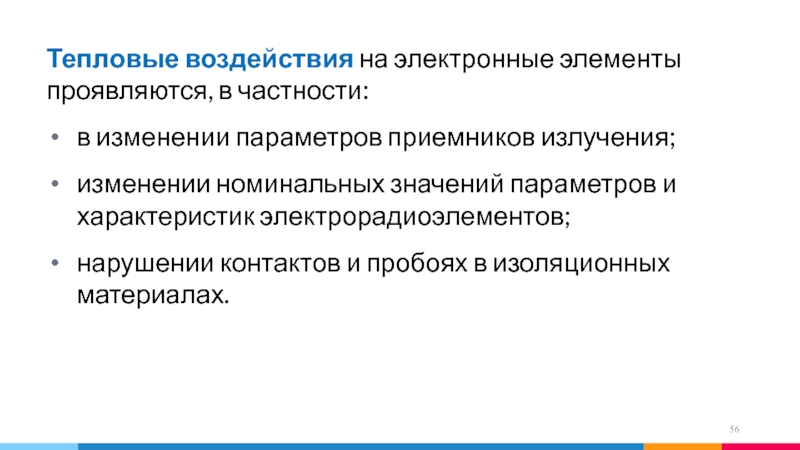 Тепловые воздействия на электронные элементы проявляются, в частности:

• в изменении параметров приемников излучения;

• изменении номинальных значений параметров и характеристик электрорадиоэлементов;

• нарушении контактов и пробоях в изоляционных материалах.

56